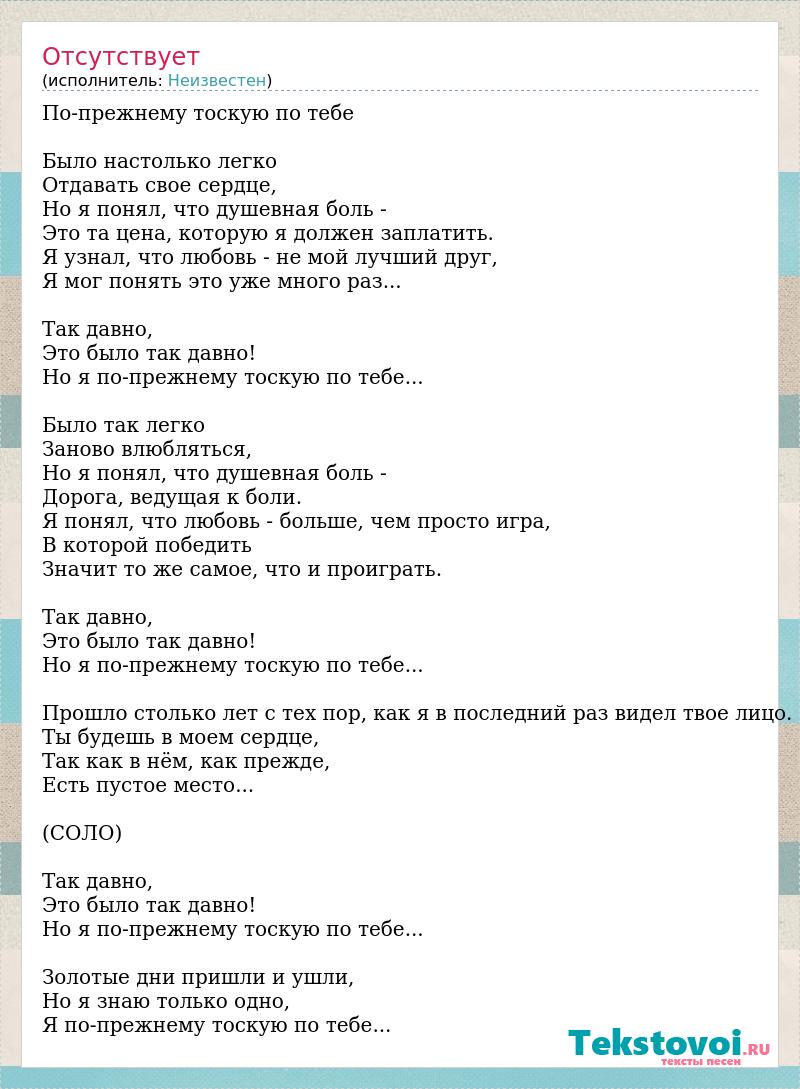 Отсутствует
(исполнитель: Неизвестен)

По-прежнему тоскую по тебе

Было настолько легко
Отдавать свое сердце,
Но я понял, что душевная боль -
Это та цена, которую я должен заплатить.
Я узнал, что любовь - не мой лучший друг,
Я мог понять это уже много раз...

Так давно,
Это было так давно!
Но я по-прежнему тоскую по тебе...

Было так легко
Заново влюбляться,
Но я понял, что душевная боль -
Дорога, ведущая к боли.
Я понял, что любовь - больше, чем просто игра,
В которой победить
Значит то же самое, что и проиграть.

Так давно,
Это было так давно!
Но я по-прежнему тоскую по тебе...

Прошло столько лет с тех пор, как я в последний раз видел твое лицо.
Ты будешь в моем сердце,
Так как в нём, как прежде,
Есть пустое место...

(СОЛО)

Так давно,
Это было так давно!
Но я по-прежнему тоскую по тебе...

Золотые дни пришли и ушли,
Но я знаю только одно,
Я по-прежнему тоскую по тебе...

Tekstovoi.RU
тексты песен